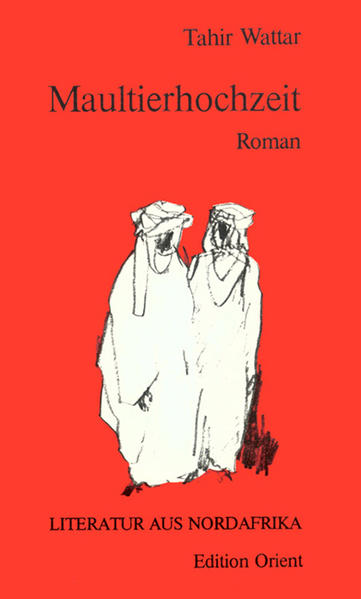 Tahir Wattar

Maultierhochzeit

Roman

LITERATUR AUS NORDAFRIKA

Edition Orient